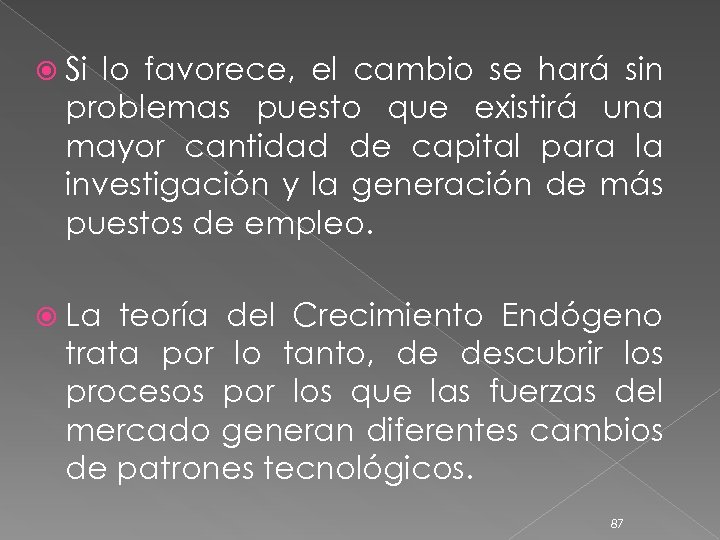 Si lo favorece, el cambio se hará sin problemas puesto que existirá una mayor cantidad de capital para la investigación y la generación de más puestos de empleo.

La teoría del Crecimiento Endógeno trata por lo tanto, de descubrir los procesos por los que las fuerzas del mercado generan diferentes cambios de patrones tecnológicos.

87